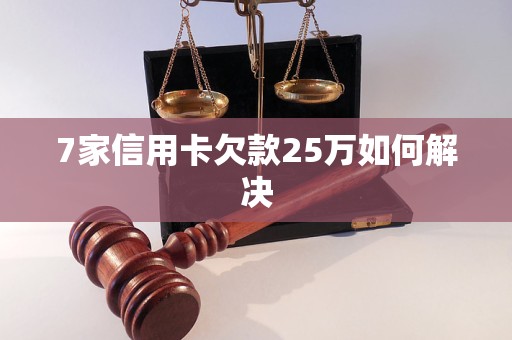 7家信用卡欠款25万如何解决